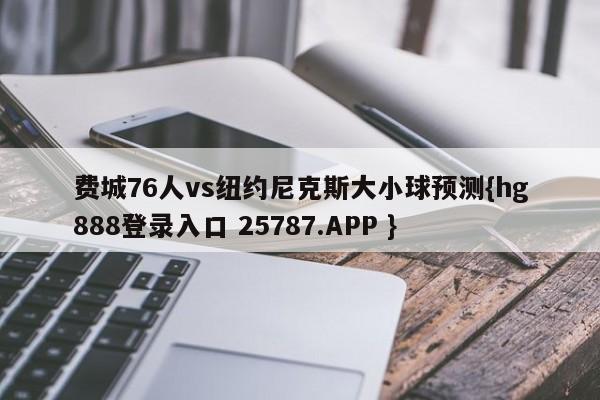 费城76人vs纽约尼克斯大小球预测{hg888登录入口 25787.APP }